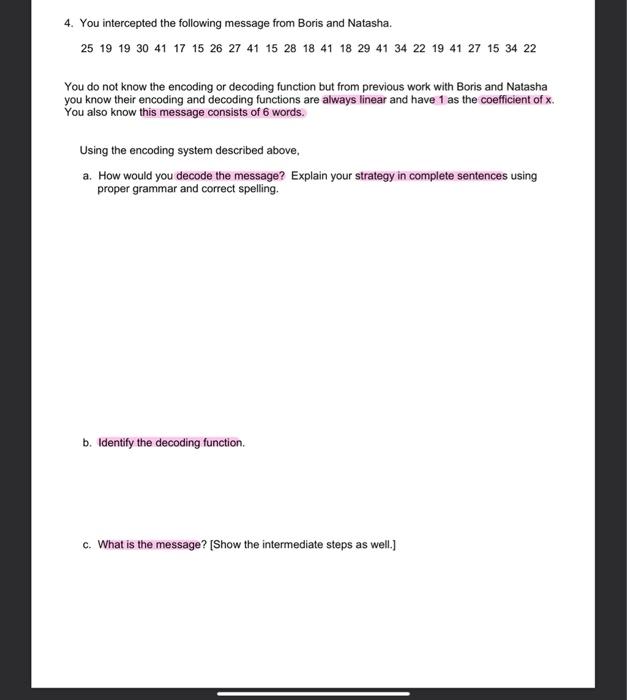 4. You intercepted the following message from Boris and Natasha.

25 19 19 30 41 17 15 26 27 41 15 28 18 41 18 29 41 34 22 19 41 27 15 34 22

You do not know the encoding or decoding function but from previous work with Boris and Natasha you know their encoding and decoding functions are always linear and have 1 as the coefficient of x. You also know this message consists of 6 words.

Using the encoding system described above,

a. How would you decode the message? Explain your strategy in complete sentences using proper grammar and correct spelling.

b. Identify the decoding function.

c. What is the message? [Show the intermediate steps as well.]